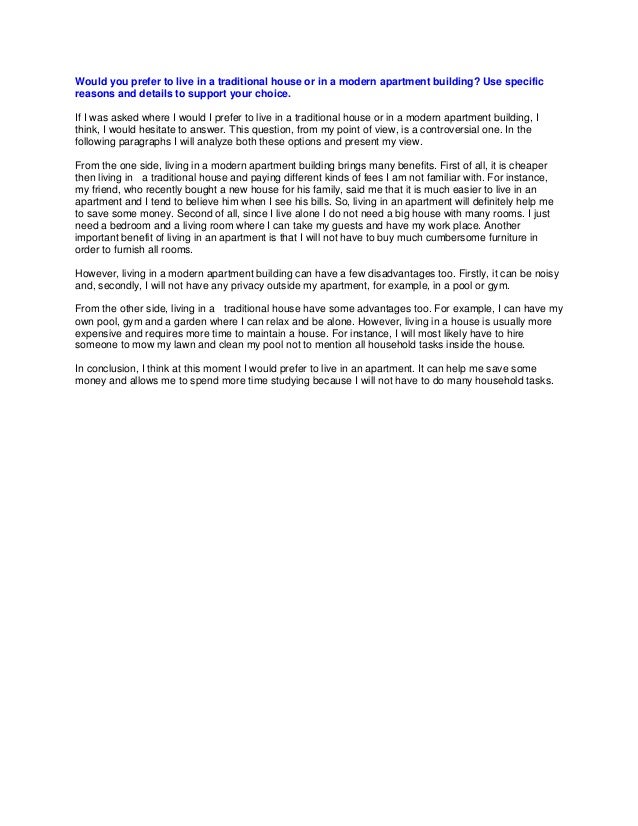 Would you prefer to live in a traditional house or in a modern apartment building? Use specific reasons and details to support your choice.

If I was asked where I would I prefer to live in a traditional house or in a modern apartment building, I think, I would hesitate to answer. This question, from my point of view, is a controversial one. In the following paragraphs I will analyze both these options and present my view.

From the one side, living in a modern apartment building brings many benefits. First of all, it is cheaper then living in a traditional house and paying different kinds of fees I am not familiar with. For instance, my friend, who recently bought a new house for his family, said me that it is much easier to live in an apartment and I tend to believe him when I see his bills. So, living in an apartment will definitely help me to save some money. Second of all, since I live alone I do not need a big house with many rooms. I just need a bedroom and a living room where I can take my guests and have my work place. Another important benefit of living in an apartment is that I will not have to buy much cumbersome furniture in order to furnish all rooms.

However, living in a modern apartment building can have a few disadvantages too. Firstly, it can be noisy and, secondly, I will not have any privacy outside my apartment, for example, in a pool or gym.

From the other side, living in a traditional house have some advantages too. For example, I can have my own pool, gym and a garden where I can relax and be alone. However, living in a house is usually more expensive and requires more time to maintain a house. For instance, I will most likely have to hire someone to mow my lawn and clean my pool not to mention all household tasks inside the house.

In conclusion, I think at this moment I would prefer to live in an apartment. It can help me save some money and allows me to spend more time studying because I will not have to do many household tasks.